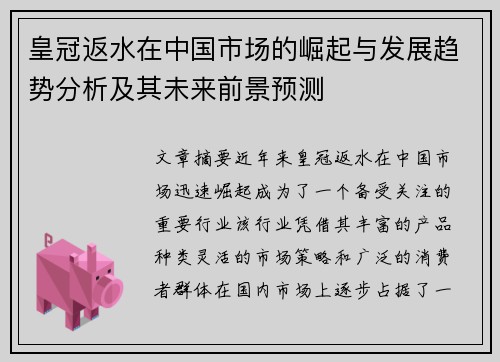 皇冠返水在中国市场的崛起与发展趋势分析及其未来前景预测

文章摘要近年来皇冠返水在中国市场迅速崛起成为了一个备受关注的重要行业该行业凭借其丰富的产品种类灵活的市场策略和广泛的消费者群体在国内市场上逐步占据了一